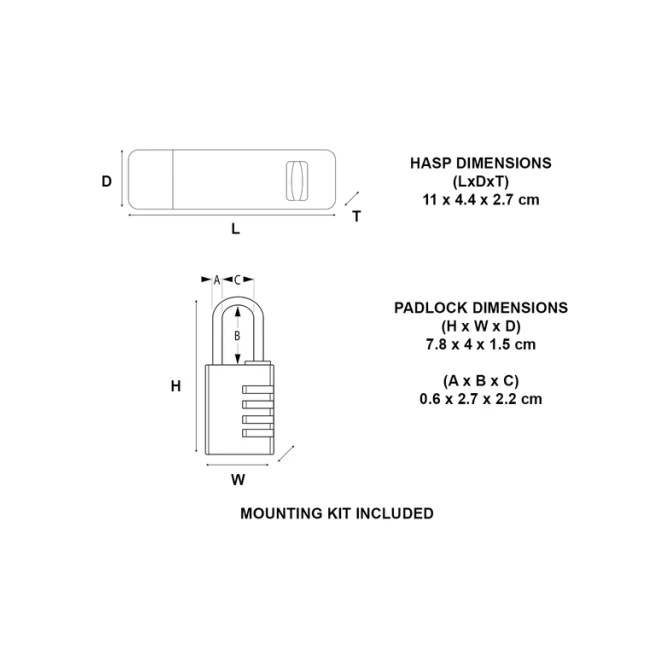 D

L

T

HASP DIMENSIONS
(LxDxT)
11 x 4.4 x 2.7 cm

A C

B

H

W

PADLOCK DIMENSIONS
(H x W x D)
7.8 x 4 x 1.5 cm

(A x B x C)
0.6 x 2.7 x 2.2 cm

MOUNTING KIT INCLUDED